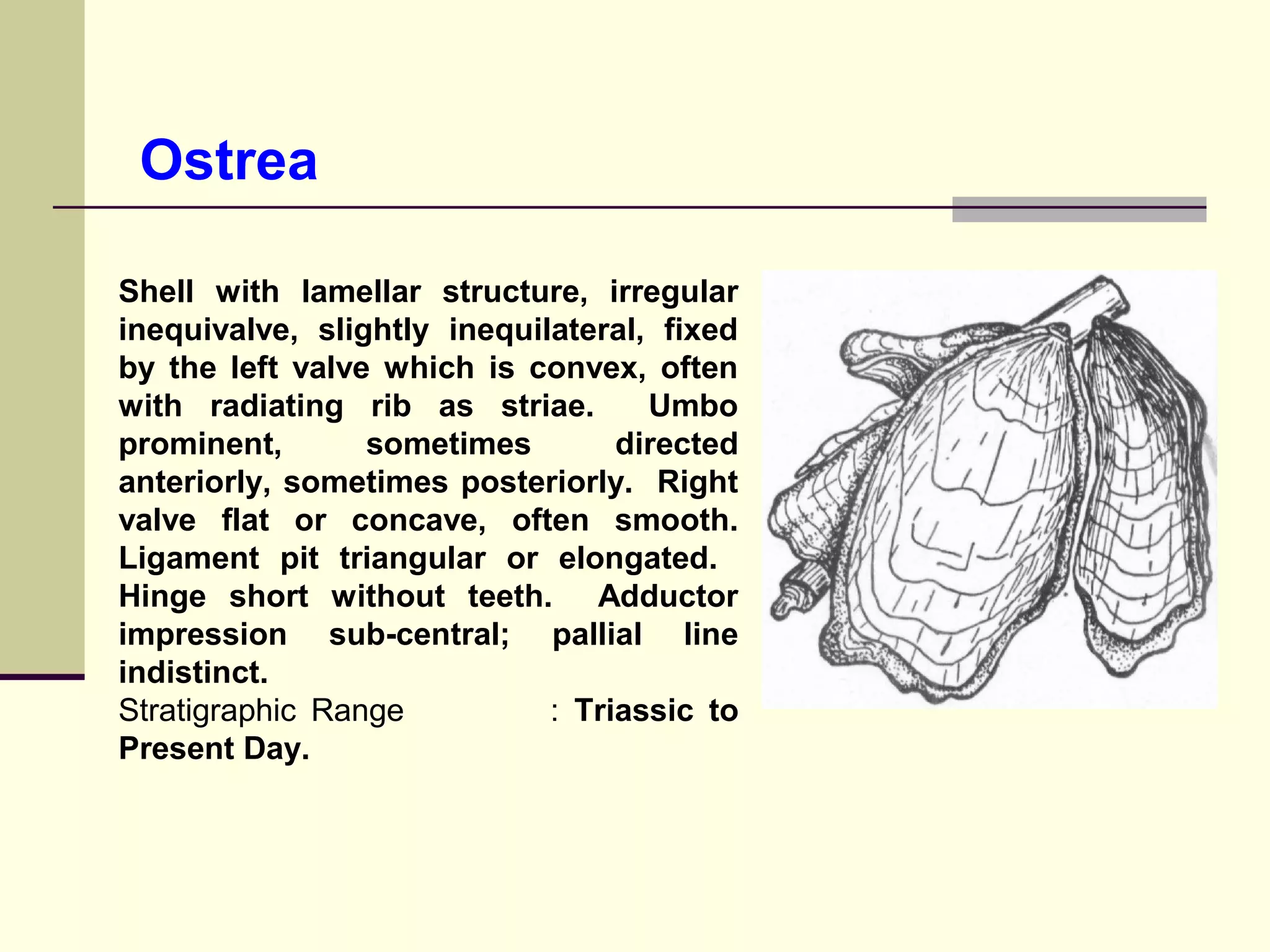 Ostrea

Shell with lamellar structure, irregular inequivalve, slightly inequilateral, fixed by the left valve which is convex, often with radiating rib as striae. Umbo prominent, sometimes directed anteriorly, sometimes posteriorly. Right valve flat or concave, often smooth. Ligament pit triangular or elongated. Hinge short without teeth. Adductor impression sub-central; pallial line indistinct.
Stratigraphic Range : Triassic to Present Day.